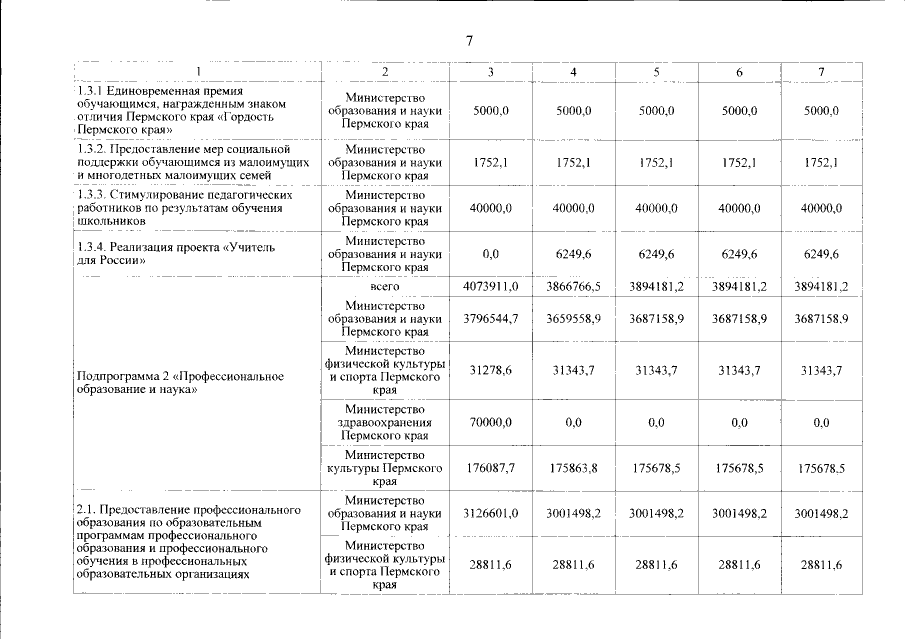 7

| 1 | 2 | 3 | 4 | 5 | 6 | 7 |
|---|---|---|---|---|---|---|
| 1.3.1 Единовременная премия обучающимся, награжденным знаком отличия Пермского края «Гордость Пермского края» | Министерство образования и науки Пермского края | 5000,0 | 5000,0 | 5000,0 | 5000,0 | 5000,0 |
| 1.3.2. Предоставление мер социальной поддержки обучающимся из малоимущих и многодетных малоимущих семей | Министерство образования и науки Пермского края | 1752,1 | 1752,1 | 1752,1 | 1752,1 | 1752,1 |
| 1.3.3. Стимулирование педагогических работников по результатам обучения школьников | Министерство образования и науки Пермского края | 40000,0 | 40000,0 | 40000,0 | 40000,0 | 40000,0 |
| 1.3.4. Реализация проекта «Учитель для России» | Министерство образования и науки Пермского края | 0,0 | 6249,6 | 6249,6 | 6249,6 | 6249,6 |
| Подпрограмма 2 «Профессиональное образование и наука» | всего | 4073911,0 | 3866766,5 | 3894181,2 | 3894181,2 | 3894181,2 |
| | Министерство образования и науки Пермского края | 3796544,7 | 3659558,9 | 3687158,9 | 3687158,9 | 3687158,9 |
| | Министерство физической культуры и спорта Пермского края | 31278,6 | 31343,7 | 31343,7 | 31343,7 | 31343,7 |
| | Министерство здравоохранения Пермского края | 70000,0 | 0,0 | 0,0 | 0,0 | 0,0 |
| | Министерство культуры Пермского края | 176087,7 | 175863,8 | 175678,5 | 175678,5 | 175678,5 |
| 2.1. Предоставление профессионального образования по образовательным программам профессионального образования и профессионального обучения в профессиональных образовательных организациях | Министерство образования и науки Пермского края | 3126601,0 | 3001498,2 | 3001498,2 | 3001498,2 | 3001498,2 |
| | Министерство физической культуры и спорта Пермского края | 28811,6 | 28811,6 | 28811,6 | 28811,6 | 28811,6 |